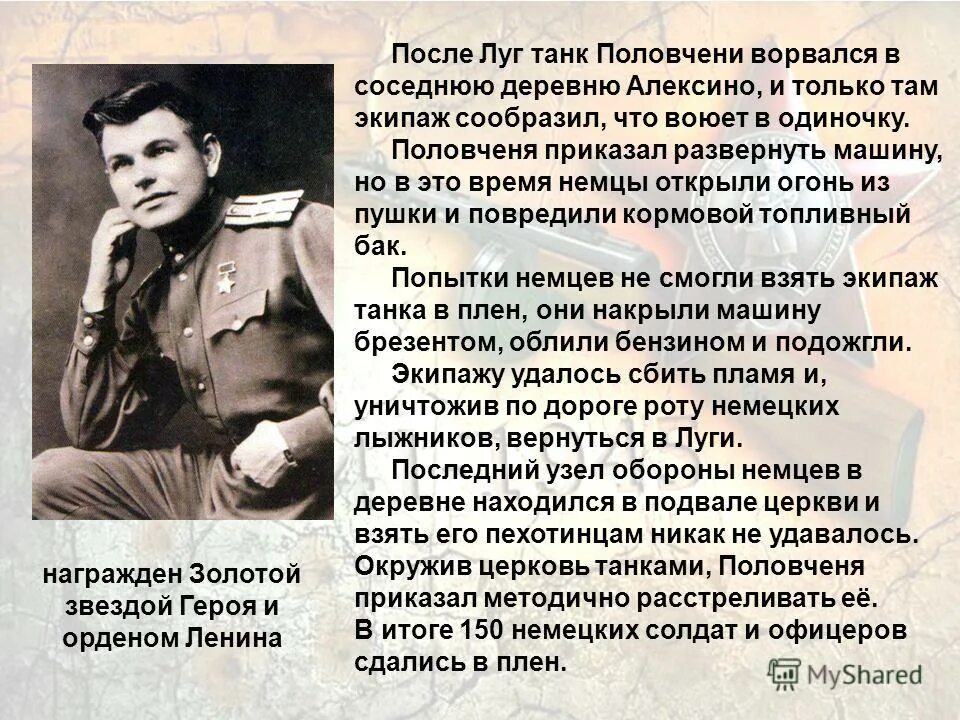 После Луг танк Половчени ворвался в соседнюю деревню Алексино, и только там экипаж сообразил, что воюет в одиночку.

Половченя приказал развернуть машину, но в это время немцы открыли огонь из пушки и повредили кормовой топливный бак.

Попытки немцев не смогли взять экипаж танка в плен, они накрыли машину брезентом, облили бензином и подожгли.

Экипажу удалось сбить пламя и, уничтожив по дороге роту немецких лыжников, вернуться в Луги.

Последний узел обороны немцев в деревне находился в подвале церкви и взять его пехотинцам никак не удавалось. Окружив церковь танками, Половченя приказал методично расстреливать её.
В итоге 150 немецких солдат и офицеров сдались в плен.

награжден Золотой звездой Героя и орденом Ленина

MyShared